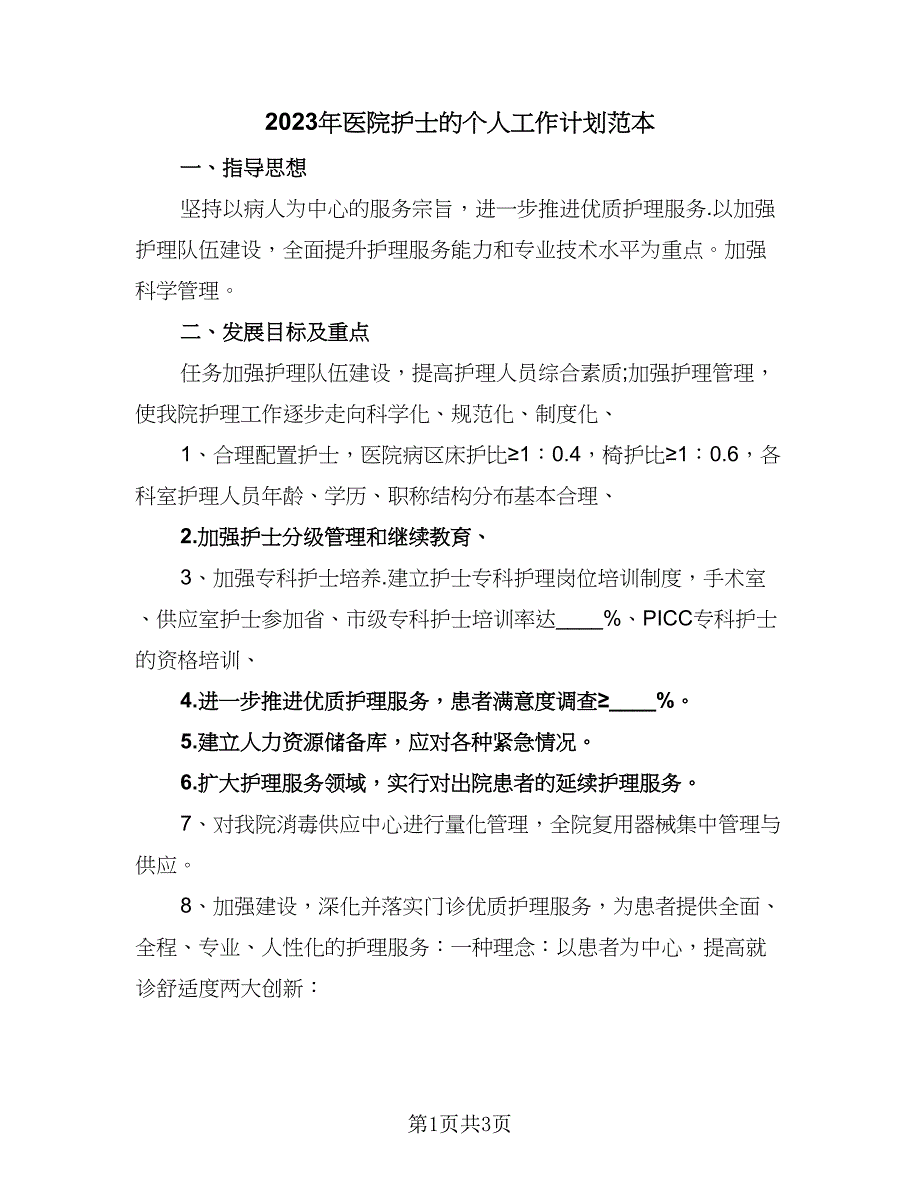 2023年医院护士的个人工作计划范本

一、指导思想

坚持以病人为中心的服务宗旨，进一步推进优质护理服务.以加强护理队伍建设，全面提升护理服务能力和专业技术水平为重点。加强科学管理。

二、发展目标及重点

任务加强护理队伍建设，提高护理人员综合素质;加强护理管理，使我院护理工作逐步走向科学化、规范化、制度化、

1、合理配置护士，医院病区床护比≥1：0.4，椅护比≥1：0.6，各科室护理人员年龄、学历、职称结构分布基本合理、

2.加强护士分级管理和继续教育、

3、加强专科护士培养.建立护士专科护理岗位培训制度，手术室、供应室护士参加省、市级专科护士培训率达____%、PICC专科护士的资格培训、

4.进一步推进优质护理服务，患者满意度调查≥____%。

5.建立人力资源储备库，应对各种紧急情况。

6.扩大护理服务领域，实行对出院患者的延续护理服务。

7、对我院消毒供应中心进行量化管理，全院复用器械集中管理与供应。

8、加强建设，深化并落实门诊优质护理服务，为患者提供全面、全程、专业、人性化的护理服务：一种理念：以患者为中心，提高就诊舒适度两大创新：

第1页共3页